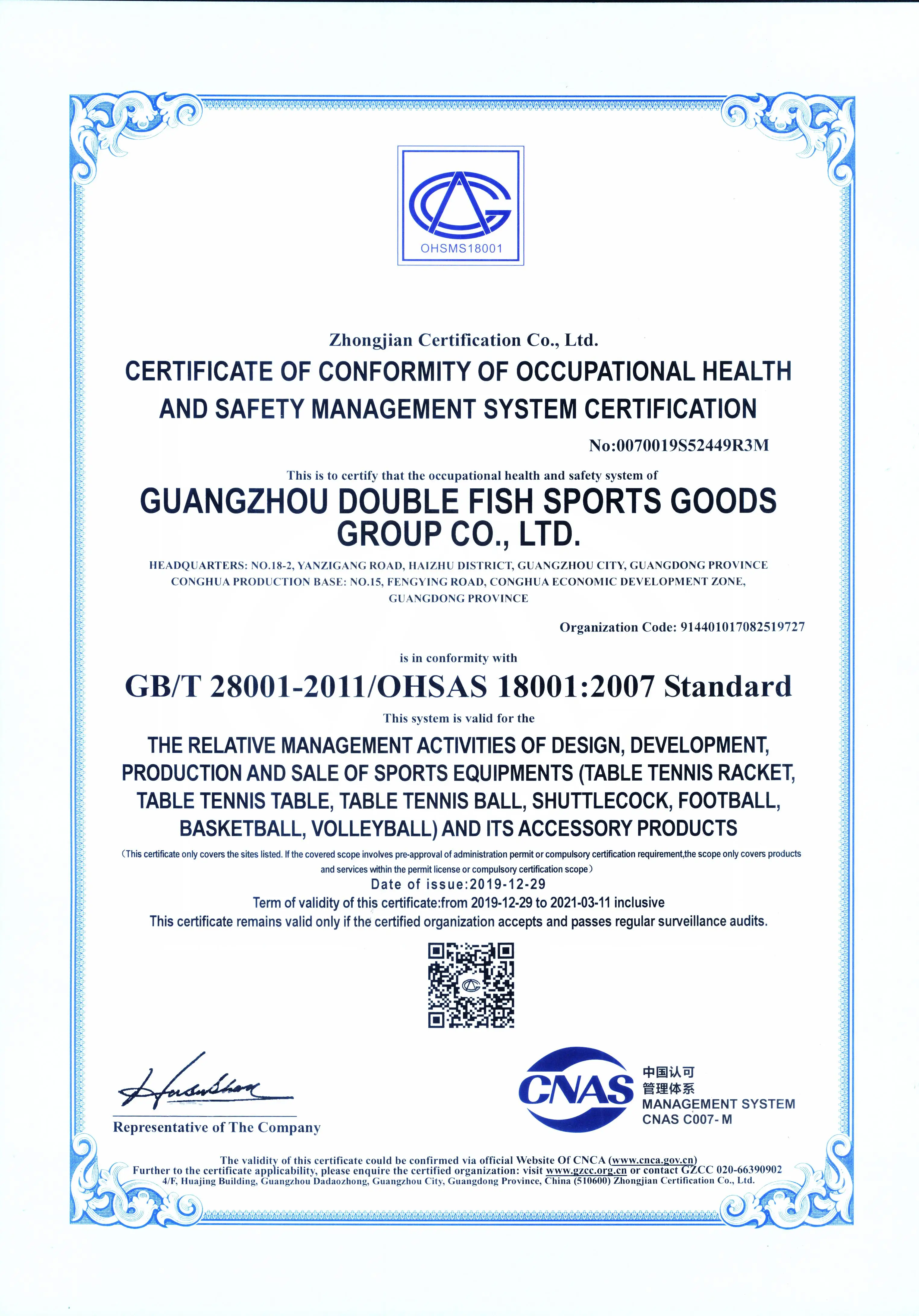 OHSMS18001

Zhongjian Certification Co., Ltd.

CERTIFICATE OF CONFORMITY OF OCCUPATIONAL HEALTH AND SAFETY MANAGEMENT SYSTEM CERTIFICATION

No:0070019S52449R3M

This is to certify that the occupational health and safety system of

GUANGZHOU DOUBLE FISH SPORTS GOODS GROUP CO., LTD.

HEADQUARTERS: NO.18-2, YANZIGANG ROAD, HAIZHU DISTRICT, GUANGZHOU CITY, GUANGDONG PROVINCE
CONGHUA PRODUCTION BASE: NO.15, FENGYING ROAD, CONGHUA ECONOMIC DEVELOPMENT ZONE, GUANGDONG PROVINCE

Organization Code: 914401017082519727

is in conformity with

GB/T 28001-2011/OHSAS 18001:2007 Standard

This system is valid for the

THE RELATIVE MANAGEMENT ACTIVITIES OF DESIGN, DEVELOPMENT, PRODUCTION AND SALE OF SPORTS EQUIPMENTS (TABLE TENNIS RACKET, TABLE TENNIS TABLE, TABLE TENNIS BALL, SHUTTLECOCK, FOOTBALL, BASKETBALL, VOLLEYBALL) AND ITS ACCESSORY PRODUCTS

(This certificate only covers the sites listed. If the covered scope involves pre-approval of administration permit or compulsory certification requirement,the scope only covers products and services within the permit license or compulsory certification scope)

Date of issue:2019-12-29

Term of validity of this certificate:from 2019-12-29 to 2021-03-11 inclusive

This certificate remains valid only if the certified organization accepts and passes regular surveillance audits.

Representative of The Company

CNAS
中国认可
管理体系
MANAGEMENT SYSTEM
CNAS C007-M

The validity of this certificate could be confirmed via official Website Of CNCA (www.cnca.gov.cn)
Further to the certificate applicability, please enquire the certified organization: visit www.gzcc.org.cn or contact GZCC 020-66390902
4/F, Huajing Building, Guangzhou Dadaozhong, Guangzhou City, Guangdong Province, China (510600) Zhongjian Certification Co., Ltd.